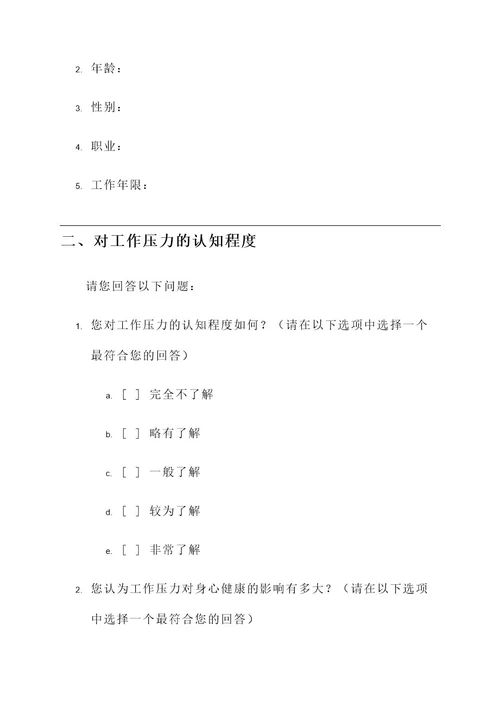 2. 年龄：

3. 性别：

4. 职业：

5. 工作年限：

二、对工作压力的认知程度

请您回答以下问题：

1. 您对工作压力的认知程度如何？（请在以下选项中选择一个最符合您的回答）

a. [ ] 完全不了解

b. [ ] 略有了解

c. [ ] 一般了解

d. [ ] 较为了解

e. [ ] 非常了解

2. 您认为工作压力对身心健康的影响有多大？（请在以下选项中选择一个最符合您的回答）